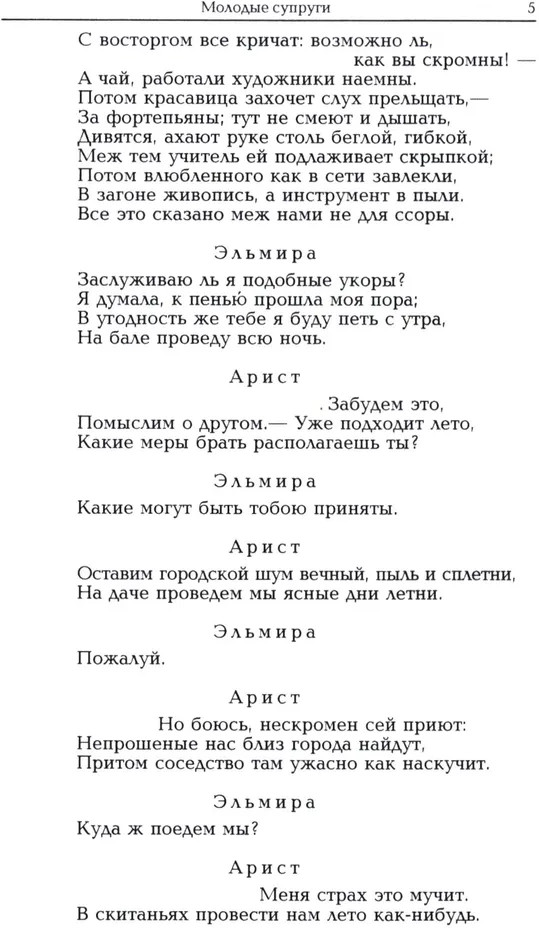 Молодые супруги 5

С восторгом все кричат: возможно ль, как вы скромны! —
А чай, работали художники наемны.
Потом красавица захочет слух прельщать,—
За фортепьяны; тут не смеют и дышать,
Дивятся, ахают руке столь беглой, гибкой,
Меж тем учитель ей подлаживает скрыпкой;
Потом влюбленного как в сети завлекли,
В загоне живопись, а инструмент в пыли.
Все это сказано меж нами не для ссоры.

Эльмира

Заслуживаю ль я подобные укоры?
Я думала, к пенью прошла моя пора;
В угодность же тебе я буду петь с утра,
На бале проведу всю ночь.

Арист

. Забудем это,
Помыслим о другом.— Уже подходит лето,
Какие меры брать располагаешь ты?

Эльмира

Какие могут быть тобою приняты.

Арист

Оставим городской шум вечный, пыль и сплетни,
На даче проведем мы ясные дни летни.

Эльмира

Пожалуй.

Арист

Но боюсь, нескромен сей приют:
Непрошеные нас близ города найдут,
Притом соседство там ужасно как наскучит.

Эльмира

Куда ж поедем мы?

Арист

Меня страх это мучит.
В скитаньях провести нам лето как-нибудь.